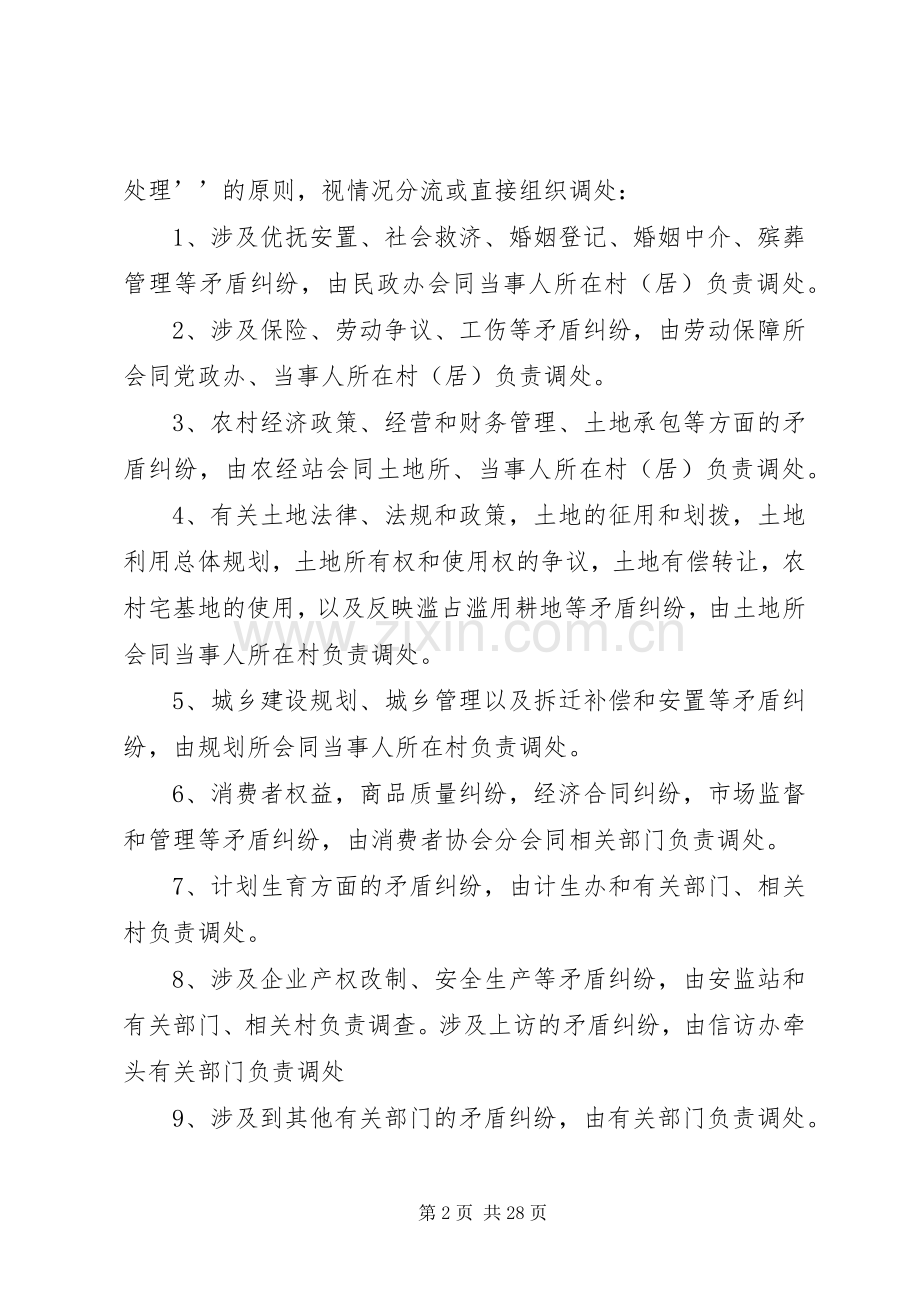 处理’’的原则，视情况分流或直接组织调处：

1、涉及优抚安置、社会救济、婚姻登记、婚姻中介、殡葬管理等矛盾纠纷，由民政办会同当事人所在村（居）负责调处。

2、涉及保险、劳动争议、工伤等矛盾纠纷，由劳动保障所会同党政办、当事人所在村（居）负责调处。

3、农村经济政策、经营和财务管理、土地承包等方面的矛盾纠纷，由农经站会同土地所、当事人所在村（居）负责调处。

4、有关土地法律、法规和政策，土地的征用和划拨，土地利用总体规划，土地所有权和使用权的争议，土地有偿转让，农村宅基地的使用，以及反映滥占滥用耕地等矛盾纠纷，由土地所会同当事人所在村负责调处。

5、城乡建设规划、城乡管理以及拆迁补偿和安置等矛盾纠纷，由规划所会同当事人所在村负责调处。

6、消费者权益，商品质量纠纷，经济合同纠纷，市场监督和管理等矛盾纠纷，由消费者协会分会同相关部门负责调处。

7、计划生育方面的矛盾纠纷，由计生办和有关部门、相关村负责调处。

8、涉及企业产权改制、安全生产等矛盾纠纷，由安监站和有关部门、相关村负责调查。涉及上访的矛盾纠纷，由信访办牵头有关部门负责调处

9、涉及到其他有关部门的矛盾纠纷，由有关部门负责调处。

第2页 共28页

www.zixin.com.cn